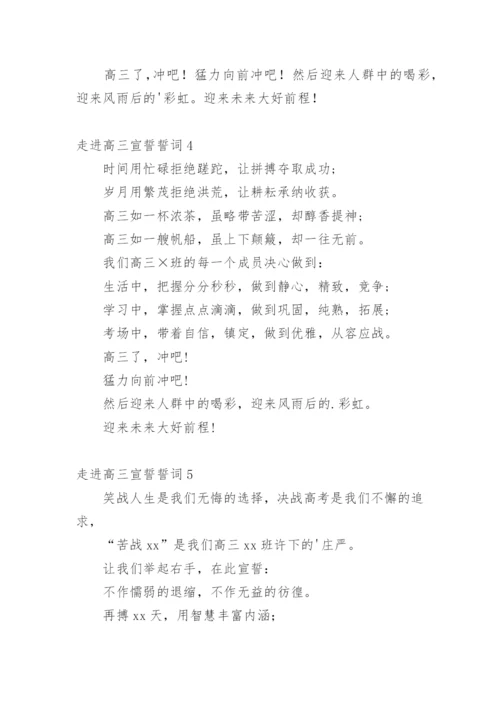 高三了,冲吧！猛力向前冲吧！然后迎来人群中的喝彩，迎来风雨后的'彩虹。迎来未来大好前程！

走进高三宣誓誓词4

时间用忙碌拒绝蹉跎，让拼搏夺取成功；

岁月用繁茂拒绝洪荒，让耕耘承纳收获。

高三如一杯浓茶，虽略带苦涩，却醇香提神；

高三如一艘帆船，虽上下颠簸，却一往无前。

我们高三×班的每一个成员决心做到：

生活中，把握分分秒秒，做到静心，精致，竞争；

学习中，掌握点点滴滴，做到巩固，纯熟，拓展；

考场中，带着自信，镇定，做到优雅，从容应战。

高三了，冲吧!

猛力向前冲吧!

然后迎来人群中的喝彩，迎来风雨后的.彩虹。

迎来未来大好前程!

走进高三宣誓誓词5

笑战人生是我们无悔的选择，决战高考是我们不懈的追求，

“苦战xx”是我们高三xx班许下的'庄严。

让我们举起右手，在此宣誓：

不作懦弱的退缩，不作无益的彷徨。

再搏xx天，用智慧丰富内涵；